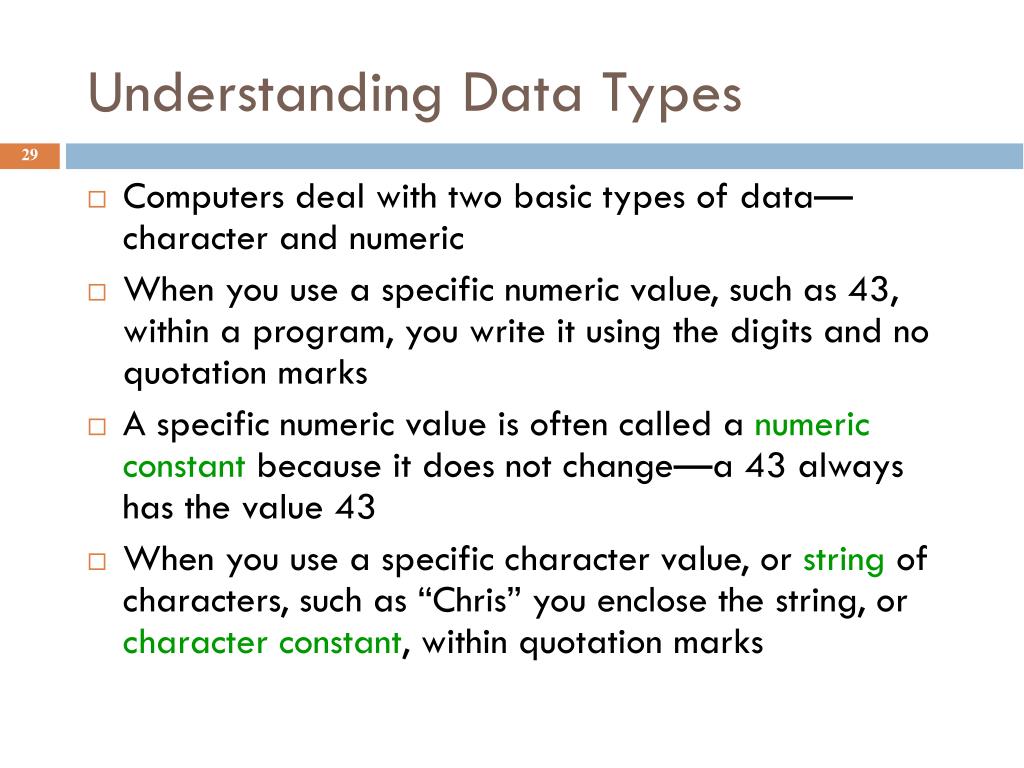 Understanding Data Types

29

□ Computers deal with two basic types of data—character and numeric

□ When you use a specific numeric value, such as 43, within a program, you write it using the digits and no quotation marks

□ A specific numeric value is often called a numeric constant because it does not change—a 43 always has the value 43

□ When you use a specific character value, or string of characters, such as “Chris” you enclose the string, or character constant, within quotation marks